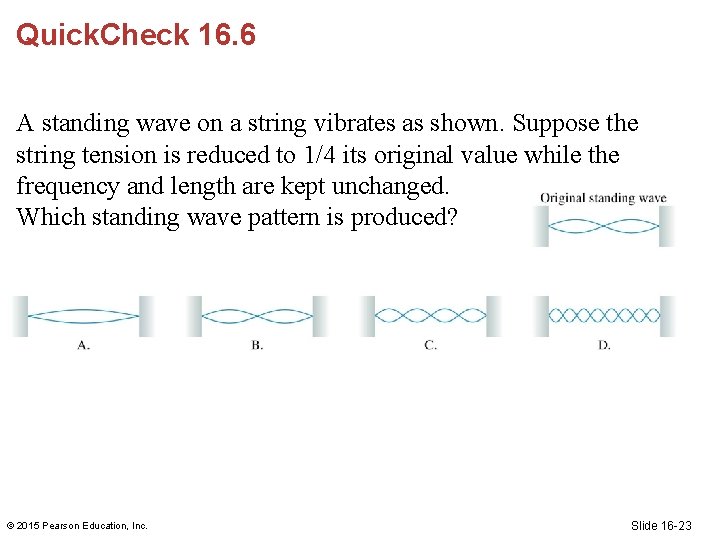 QuickCheck 16.6

A standing wave on a string vibrates as shown. Suppose the string tension is reduced to 1/4 its original value while the frequency and length are kept unchanged.
Which standing wave pattern is produced?

Original standing wave

A.

B.

C.

D.

© 2015 Pearson Education, Inc.

Slide 16-23